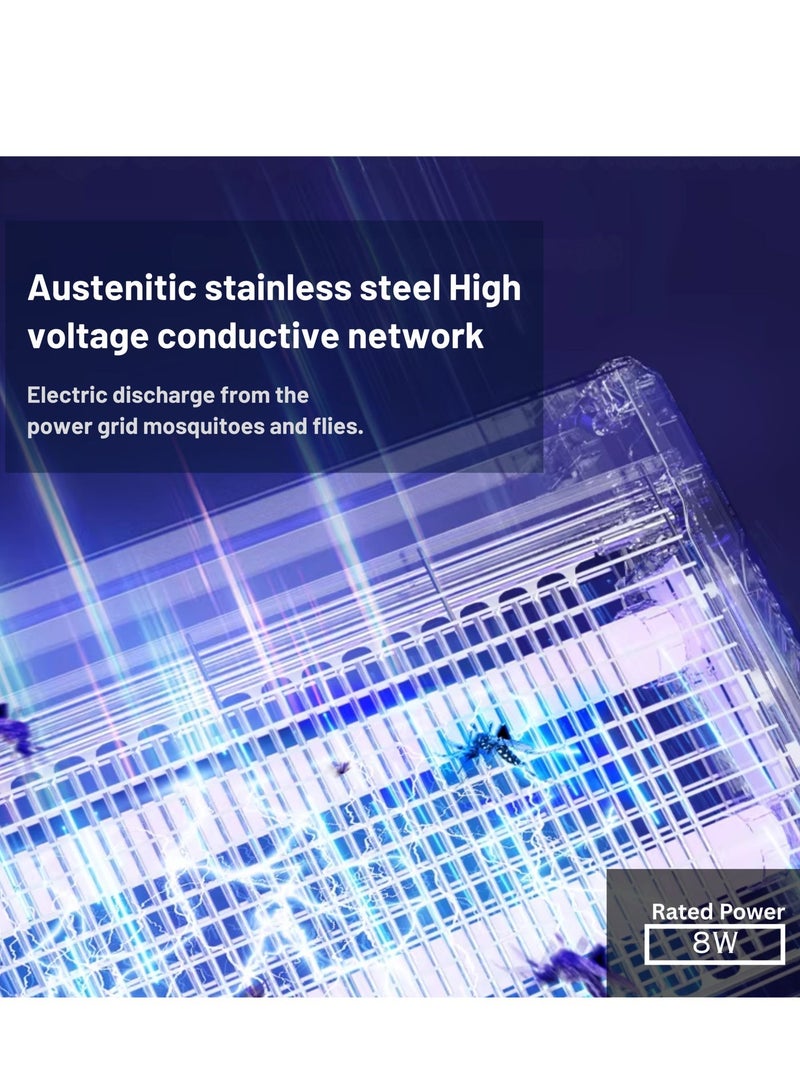 Austenitic stainless steel High voltage conductive network

Electric discharge from the power grid mosquitoes and flies.

Rated Power
8W